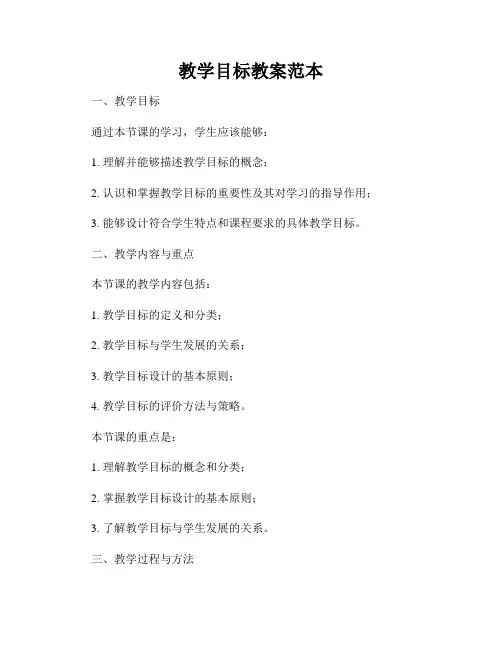 教学目标教案范本

一、教学目标

通过本节课的学习，学生应该能够：

1. 理解并能够描述教学目标的概念；

2. 认识和掌握教学目标的重要性及其对学习的指导作用；

3. 能够设计符合学生特点和课程要求的具体教学目标。

二、教学内容与重点

本节课的教学内容包括：

1. 教学目标的定义和分类；

2. 教学目标与学生发展的关系；

3. 教学目标设计的基本原则；

4. 教学目标的评价方法与策略。

本节课的重点是：

1. 理解教学目标的概念和分类；

2. 掌握教学目标设计的基本原则；

3. 了解教学目标与学生发展的关系。

三、教学过程与方法